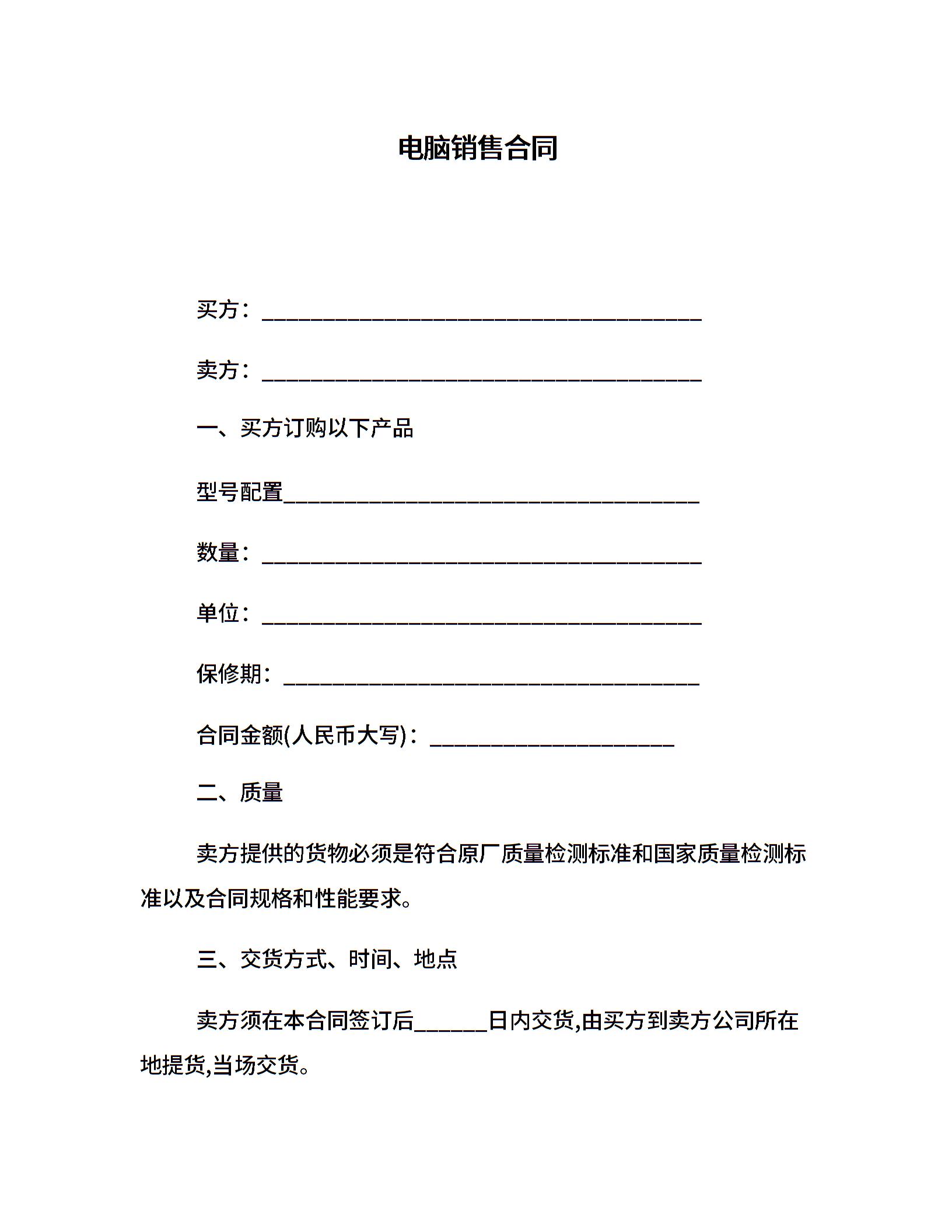 电脑销售合同

买方：________________________________

卖方：________________________________

一、买方订购以下产品

型号配置______________________________

数量：________________________________

单位：________________________________

保修期：______________________________

合同金额(人民币大写)：__________________

二、质量

卖方提供的货物必须是符合原厂质量检测标准和国家质量检测标准以及合同规格和性能要求。

三、交货方式、时间、地点

卖方须在本合同签订后______日内交货,由买方到卖方公司所在地提货,当场交货。